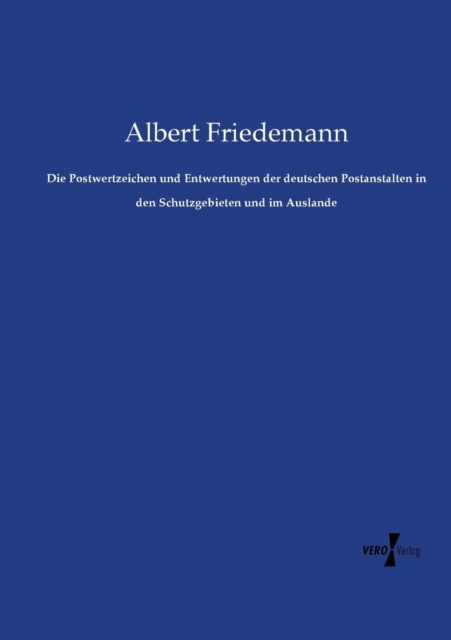 Albert Friedemann

Die Postwertzeichen und Entwertungen der deutschen Postanstalten in den Schutzgebieten und im Auslande

VERO Verlag